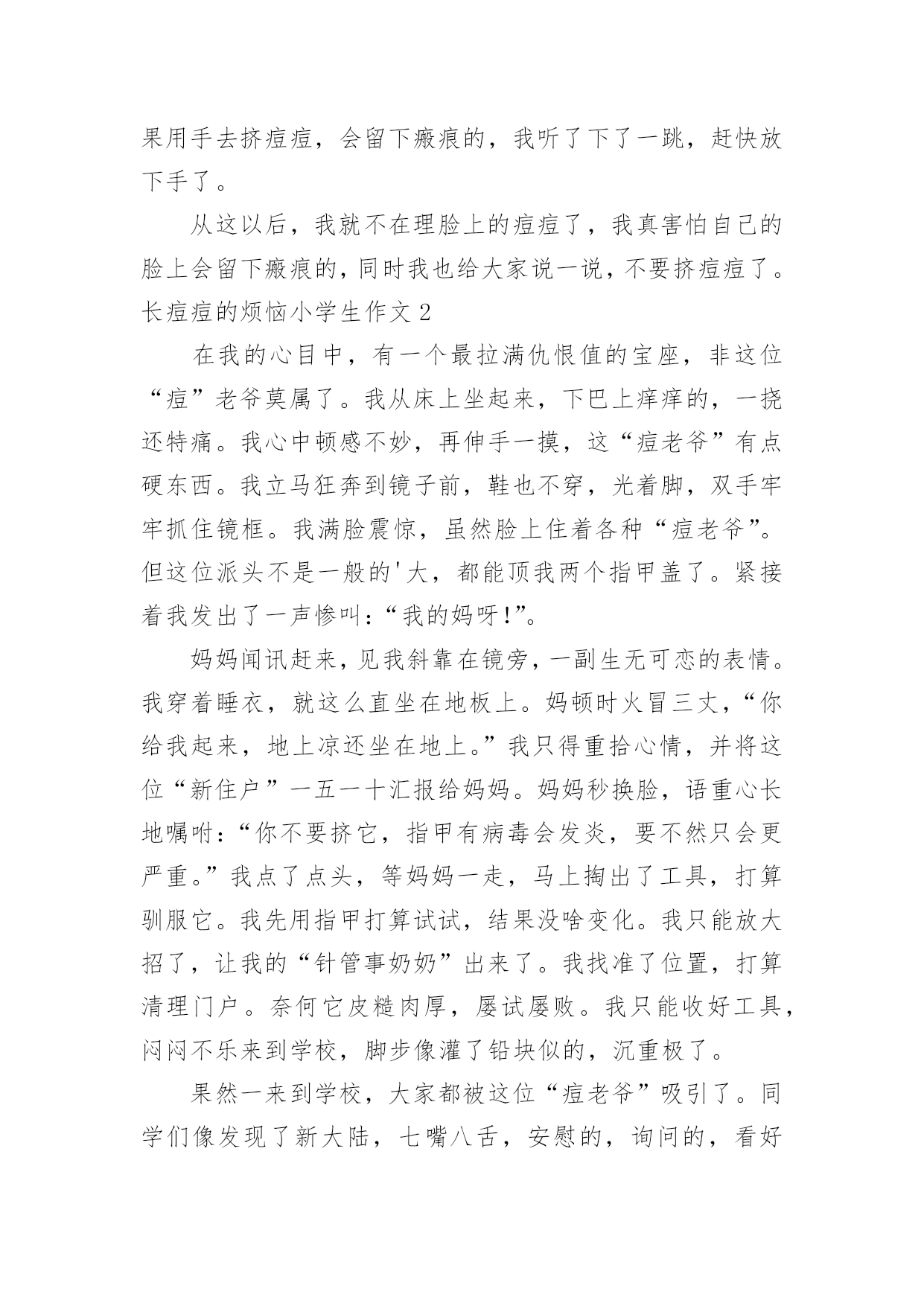 果用手去挤痘痘，会留下瘢痕的，我听了下了一跳，赶快放下手了。

从这以后，我就不在理脸上的痘痘了，我真害怕自己的脸上会留下瘢痕的，同时我也给大家说一说，不要挤痘痘了。

长痘痘的烦恼小学生作文2

在我的心目中，有一个最拉满仇恨值的宝座，非这位“痘”老爷莫属了。我从床上坐起来，下巴上痒痒的，一挠还特痛。我心中顿感不妙，再伸手一摸，这“痘老爷”有点硬东西。我立马狂奔到镜子前，鞋也不穿，光着脚，双手牢牢抓住镜框。我满脸震惊，虽然脸上住着各种“痘老爷”。但这位派头不是一般的'大，都能顶我两个指甲盖了。紧接着我发出了一声惨叫：“我的妈呀!”。

妈妈闻讯赶来，见我斜靠在镜旁，一副生无可恋的表情。我穿着睡衣，就这么直坐在地板上。妈顿时火冒三丈，“你给我起来，地上凉还坐在地上。”我只得重拾心情，并将这位“新住户”一五一十汇报给妈妈。妈妈秒换脸，语重心长地嘱咐：“你不要挤它，指甲有病毒会发炎，要不然只会更严重。”我点了点头，等妈妈一走，马上掏出了工具，打算驯服它。我先用指甲打算试试，结果没啥变化。我只能放大招了，让我的“针管事奶奶”出来了。我找准了位置，打算清理门户。奈何它皮糙肉厚，屡试屡败。我只能收好工具，闷闷不乐来到学校，脚步像灌了铅块似的，沉重极了。

果然一来到学校，大家都被这位“痘老爷”吸引了。同学们像发现了新大陆，七嘴八舌，安慰的，询问的，看好